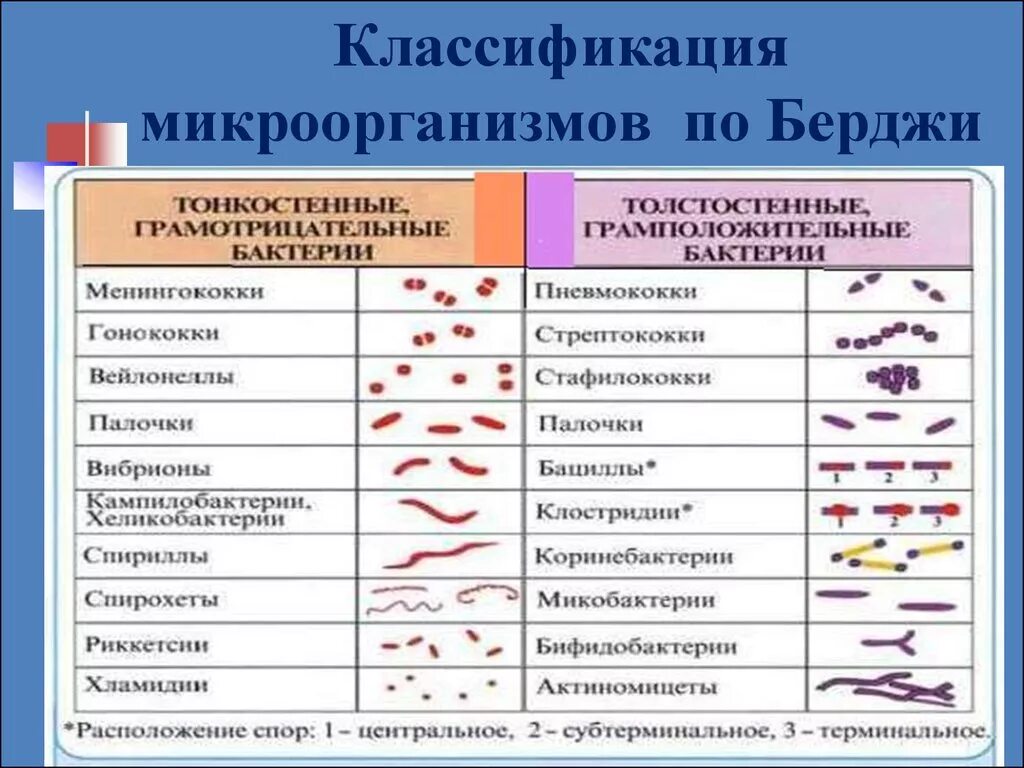 Классификация микроорганизмов по Берджи

| ТОНКОСТЕННЫЕ, ГРАМОТРИЦАТЕЛЬНЫЕ БАКТЕРИИ | | ТОЛСТОСТЕННЫЕ, ГРАМПОЛОЖИТЕЛЬНЫЕ БАКТЕРИИ | |
|---|---|---|---|
| Менингококки | | Пневмококки | |
| Гонококки | | Стрептококки | |
| Вейлонеллы | | Стафилококки | |
| Палочки | | Палочки | |
| Вибрионы | | Бациллы* | 1 2 3 |
| Кампилобактерии, Хеликобактерии | | Клостридии* | 1 2 3 |
| Спириллы | | Коринебактерии | |
| Спирохеты | | Микобактерии | |
| Риккетсии | | Бифидобактерии | |
| Хламидии | | Актиномицеты | |

*Расположение спор: 1 – центральное, 2 – субтерминальное, 3 – терминальное.